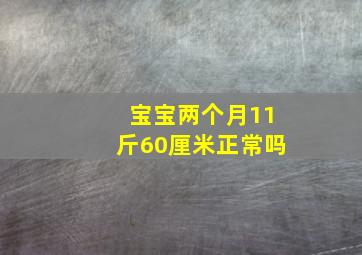 宝宝两个月11斤60厘米正常吗